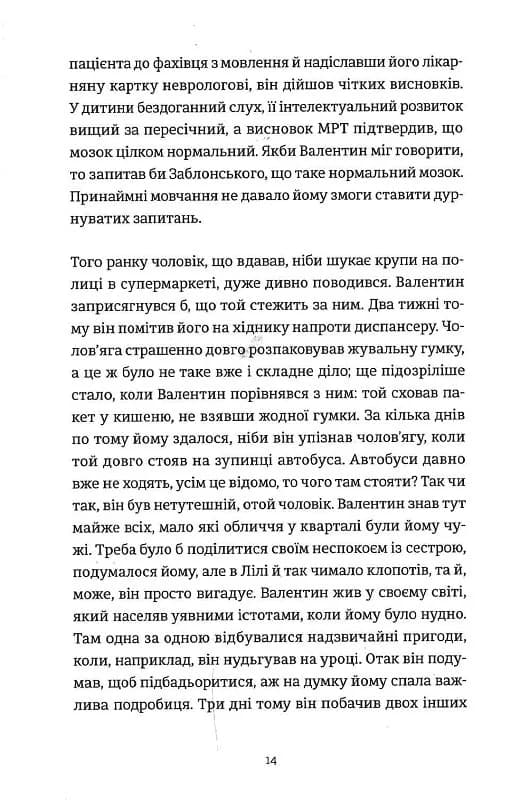 пацієнта до фахівця з мовлення й надіславши його лікарняну картку неврологові, він дійшов чітких висновків. У дитини бездоганний слух, її інтелектуальний розвиток вищий за пересічний, а висновок МРТ підтвердив, що мозок цілком нормальний. Якби Валентин міг говорити, то запитав би Заблонського, що таке нормальний мозок. Принаймні мовчання не давало йому змоги ставити дурнуватих запитань.

Того ранку чоловік, що вдавав, ніби шукає крупи на полиці в супермаркеті, дуже дивно поводився. Валентин заприсягнувся б, що той стежить за ним. Два тижні тому він помітив його на хіднику напроти диспансеру. Чолов'яга страшенно довго розпаковував жувальну гумку, а це ж було не таке вже і складне діло; ще підозріліше стало, коли Валентин порівнявся з ним: той сховав пакет у кишеню, не взявши жодної гумки. За кілька днів по тому йому здалося, ніби він упізнав чолов'ягу, коли той довго стояв на зупинці автобуса. Автобуси давно вже не ходять, усім це відомо, то чого там стояти? Так чи так, він був нетутешній, отой чоловік. Валентин знав тут майже всіх, мало які обличчя у кварталі були йому чужі. Треба було б поділитися своїм неспокоєм із сестрою, подумалося йому, але в Лілі й так чимало клопотів, та й, може, він просто вигадує. Валентин жив у своєму світі, який населяв уявними істотами, коли йому було нудно. Там одна за одною відбувалися надзвичайні пригоди, коли, наприклад, він нудьгував на уроці. Отак він подумав, щоб підбадьоритися, аж на думку йому спала важлива подробиця. Три дні тому він побачив двох інших

14